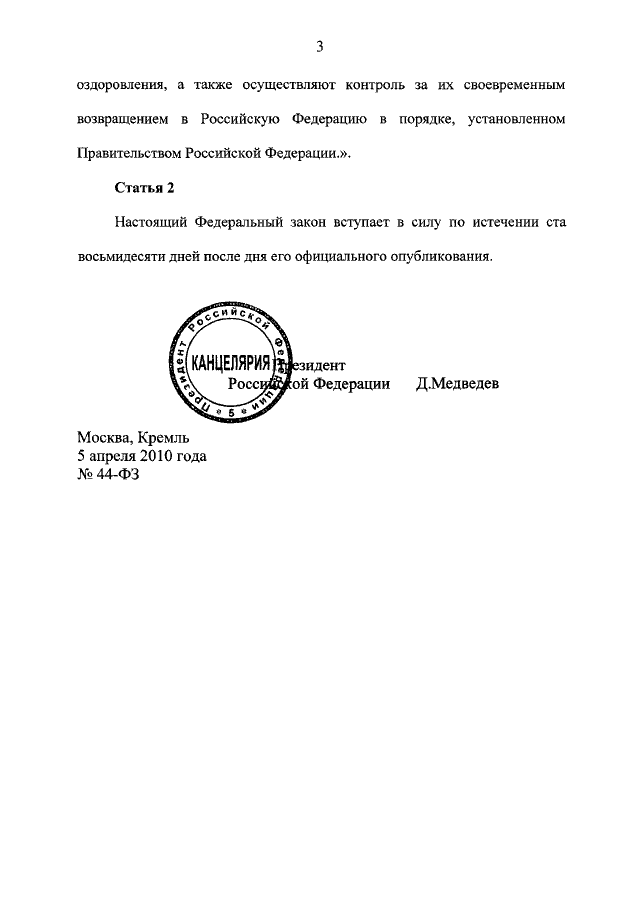 3

оздоровления, а также осуществляют контроль за их своевременным возвращением в Российскую Федерацию в порядке, установленном Правительством Российской Федерации.».

Статья 2

Настоящий Федеральный закон вступает в силу по истечении ста восьмидесяти дней после дня его официального опубликования.

Президент
Российской Федерации Д.Медведев

Москва, Кремль
5 апреля 2010 года
№ 44-ФЗ

Президент Российской Федерации
КАНЦЕЛЯРИЯ
5